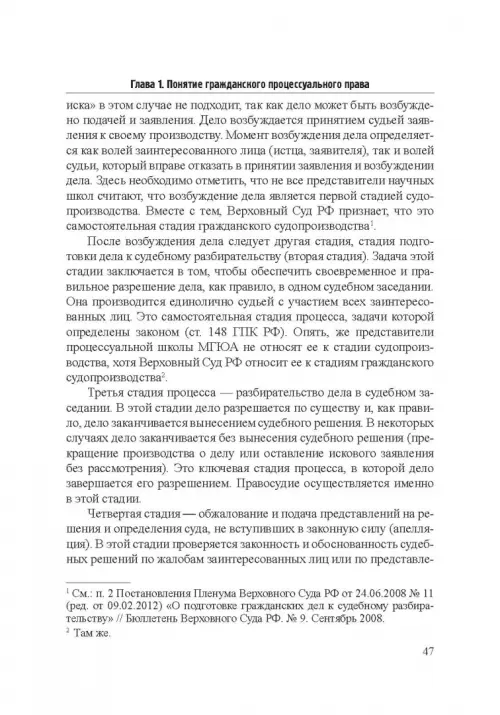 Глава 1. Понятие гражданского процессуального права

иска» в этом случае не подходит, так как дело может быть возбуждено подачей и заявления. Дело возбуждается принятием судьей заявления к своему производству. Момент возбуждения дела определяется как волей заинтересованного лица (истца, заявителя), так и волей судьи, который вправе отказать в принятии заявления и возбуждении дела. Здесь необходимо отметить, что не все представители научных школ считают, что возбуждение дела является первой стадией судопроизводства. Вместе с тем, Верховный Суд РФ признает, что это самостоятельная стадия гражданского судопроизводства$^1$.

После возбуждения дела следует другая стадия, стадия подготовки дела к судебному разбирательству (вторая стадия). Задача этой стадии заключается в том, чтобы обеспечить своевременное и правильное разрешение дела, как правило, в одном судебном заседании. Она производится единолично судьей с участием всех заинтересованных лиц. Это самостоятельная стадия процесса, задачи которой определены законом (ст. 148 ГПК РФ). Опять, же представители процессуальной школы МГЮА не относят ее к стадии судопроизводства, хотя Верховный Суд РФ относит ее к стадиям гражданского судопроизводства$^2$.

Третья стадия процесса — разбирательство дела в судебном заседании. В этой стадии дело разрешается по существу и, как правило, дело заканчивается вынесением судебного решения. В некоторых случаях дело заканчивается без вынесения судебного решения (прекращение производства о делу или оставление искового заявления без рассмотрения). Это ключевая стадия процесса, в которой дело завершается его разрешением. Правосудие осуществляется именно в этой стадии.

Четвертая стадия — обжалование и подача представлений на решения и определения суда, не вступивших в законную силу (апелляция). В этой стадии проверяется законность и обоснованность судебных решений по жалобам заинтересованных лиц или по представле-

$^1$ См.: п. 2 Постановления Пленума Верховного Суда РФ от 24.06.2008 № 11 (ред. от 09.02.2012) «О подготовке гражданских дел к судебному разбирательству» // Бюллетень Верховного Суда РФ. № 9. Сентябрь 2008.
$^2$ Там же.

47